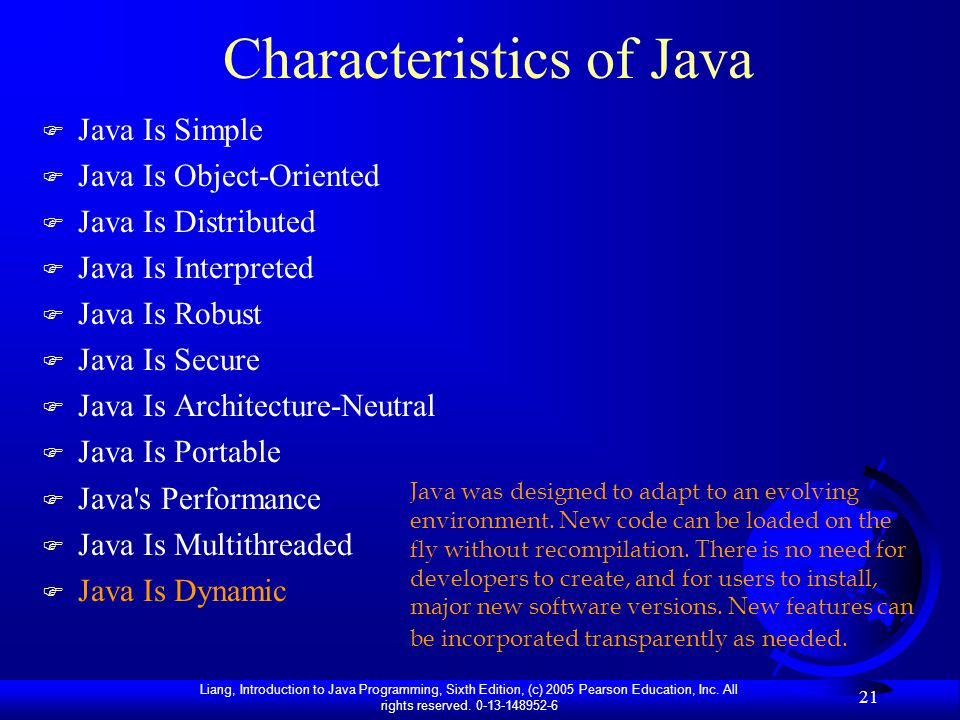 Characteristics of Java

Java Is Simple
Java Is Object-Oriented
Java Is Distributed
Java Is Interpreted
Java Is Robust
Java Is Secure
Java Is Architecture-Neutral
Java Is Portable
Java's Performance
Java Is Multithreaded
Java Is Dynamic

Java was designed to adapt to an evolving environment. New code can be loaded on the fly without recompilation. There is no need for developers to create, and for users to install, major new software versions. New features can be incorporated transparently as needed.

Liang, Introduction to Java Programming, Sixth Edition, (c) 2005 Pearson Education, Inc. All rights reserved. 0-13-148952-6

21